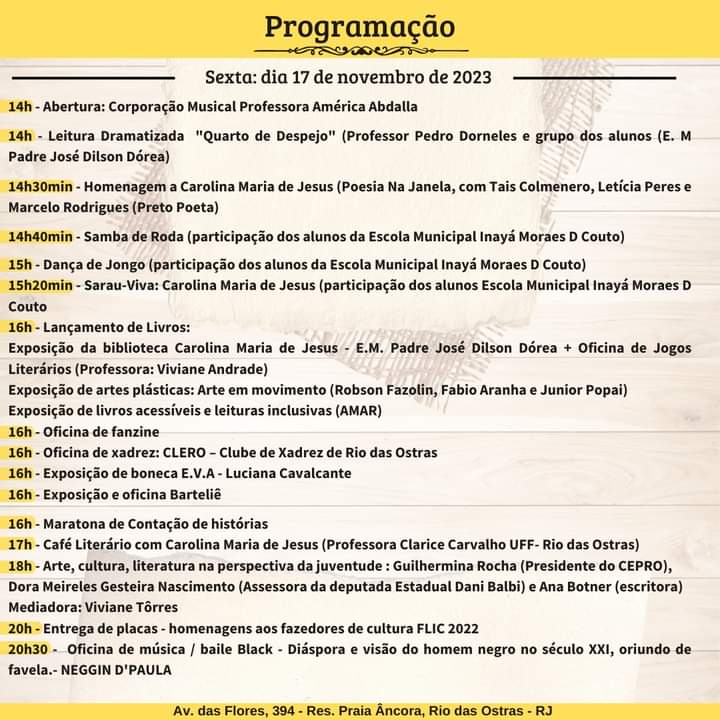 Programação

Sexta: dia 17 de novembro de 2023

14h - Abertura: Corporação Musical Professora América Abdalla

14h - Leitura Dramatizada "Quarto de Despejo" (Professor Pedro Dorneles e grupo dos alunos (E. M Padre José Dilson Dórea)

14h30min - Homenagem a Carolina Maria de Jesus (Poesia Na Janela, com Tais Colmenero, Letícia Peres e Marcelo Rodrigues (Preto Poeta)

14h40min - Samba de Roda (participação dos alunos da Escola Municipal Inayá Moraes D Couto)

15h - Dança de Jongo (participação dos alunos da Escola Municipal Inayá Moraes D Couto)
15h20min - Sarau-Viva: Carolina Maria de Jesus (participação dos alunos Escola Municipal Inayá Moraes D Couto
16h - Lançamento de Livros:
Exposição da biblioteca Carolina Maria de Jesus - E.M. Padre José Dilson Dórea + Oficina de Jogos Literários (Professora: Viviane Andrade)
Exposição de artes plásticas: Arte em movimento (Robson Fazolin, Fabio Aranha e Junior Popai)
Exposição de livros acessíveis e leituras inclusivas (AMAR)
16h - Oficina de fanzine
16h - Oficina de xadrez: CLERO – Clube de Xadrez de Rio das Ostras
16h - Exposição de boneca E.V.A - Luciana Cavalcante
16h - Exposição e oficina Barteliê

16h - Maratona de Contação de histórias
17h - Café Literário com Carolina Maria de Jesus (Professora Clarice Carvalho UFF- Rio das Ostras)
18h - Arte, cultura, literatura na perspectiva da juventude : Guilhermina Rocha (Presidente do CEPRO), Dora Meireles Gesteira Nascimento (Assessora da deputada Estadual Dani Balbi) e Ana Botner (escritora)
Mediadora: Viviane Tôrres
20h - Entrega de placas - homenagens aos fazedores de cultura FLIC 2022
20h30 - Oficina de música / baile Black - Diáspora e visão do homem negro no século XXI, oriundo de favela.- NEGGIN D'PAULA

Av. das Flores, 394 - Res. Praia Âncora, Rio das Ostras - RJ